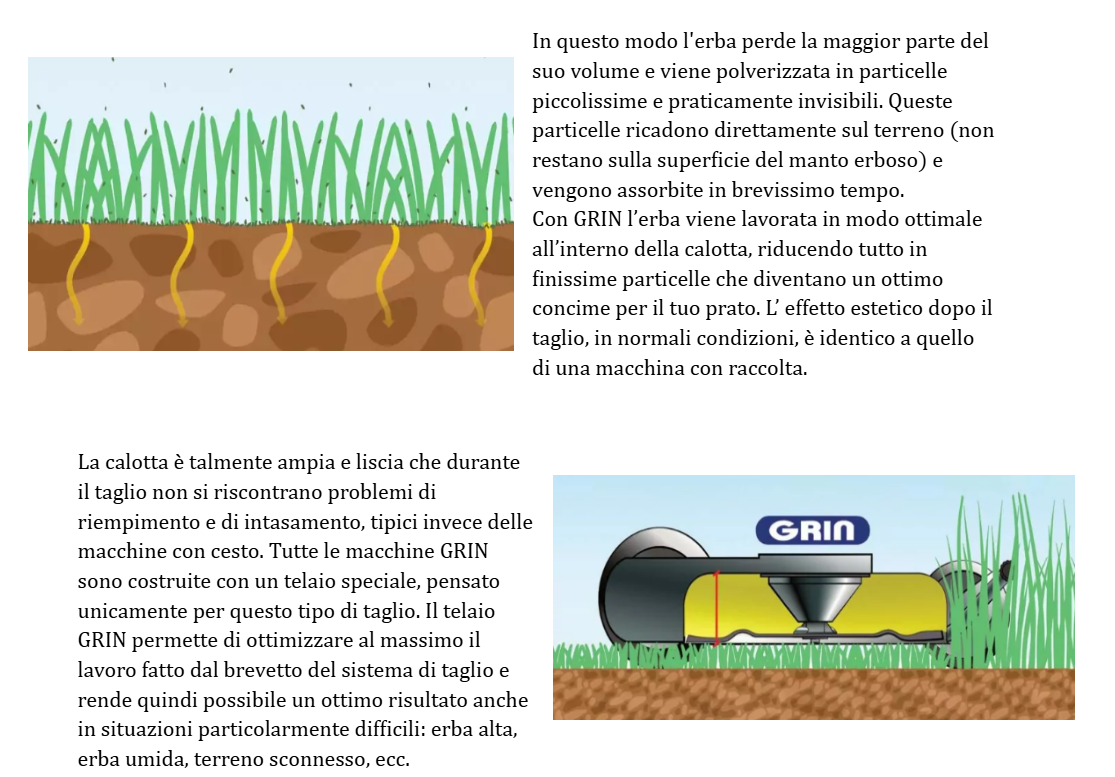 In questo modo l'erba perde la maggior parte del suo volume e viene polverizzata in particelle piccolissime e praticamente invisibili. Queste particelle ricadono direttamente sul terreno (non restano sulla superficie del manto erboso) e vengono assorbite in brevissimo tempo.
Con GRIN l’erba viene lavorata in modo ottimale all’interno della calotta, riducendo tutto in finissime particelle che diventano un ottimo concime per il tuo prato. L’ effetto estetico dopo il taglio, in normali condizioni, è identico a quello di una macchina con raccolta.

La calotta è talmente ampia e liscia che durante il taglio non si riscontrano problemi di riempimento e di intasamento, tipici invece delle macchine con cesto. Tutte le macchine GRIN sono costruite con un telaio speciale, pensato unicamente per questo tipo di taglio. Il telaio GRIN permette di ottimizzare al massimo il lavoro fatto dal brevetto del sistema di taglio e rende quindi possibile un ottimo risultato anche in situazioni particolarmente difficili: erba alta, erba umida, terreno sconnesso, ecc.

GRIN